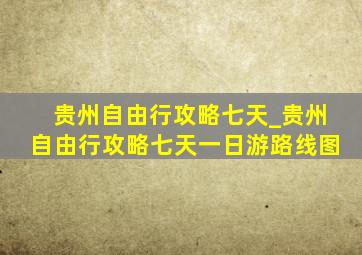 贵州自由行攻略七天_贵州自由行攻略七天一日游路线图